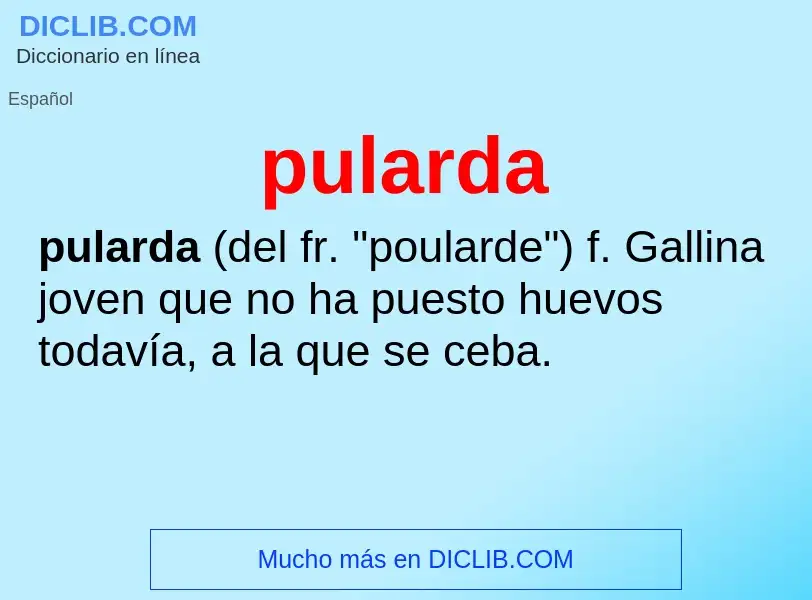 DICLIB.COM
Diccionario en línea

Español

pularda

pularda (del fr. "poularde") f. Gallina joven que no ha puesto huevos todavía, a la que se ceba.

Mucho más en DICLIB.COM